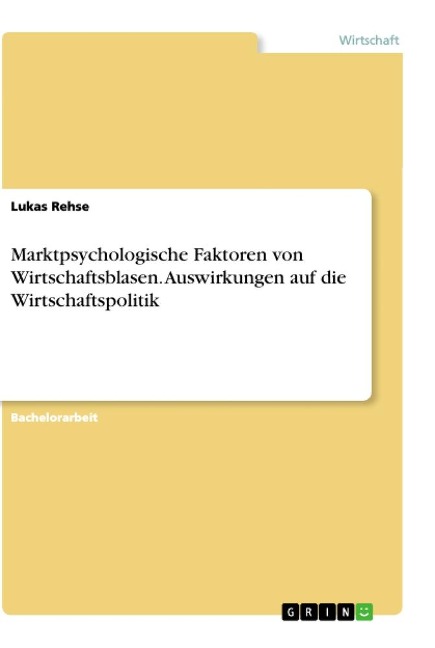 Wirtschaft

Lukas Rehse

Marktpsychologische Faktoren von Wirtschaftsblasen. Auswirkungen auf die Wirtschaftspolitik

Bachelorarbeit

GRIN